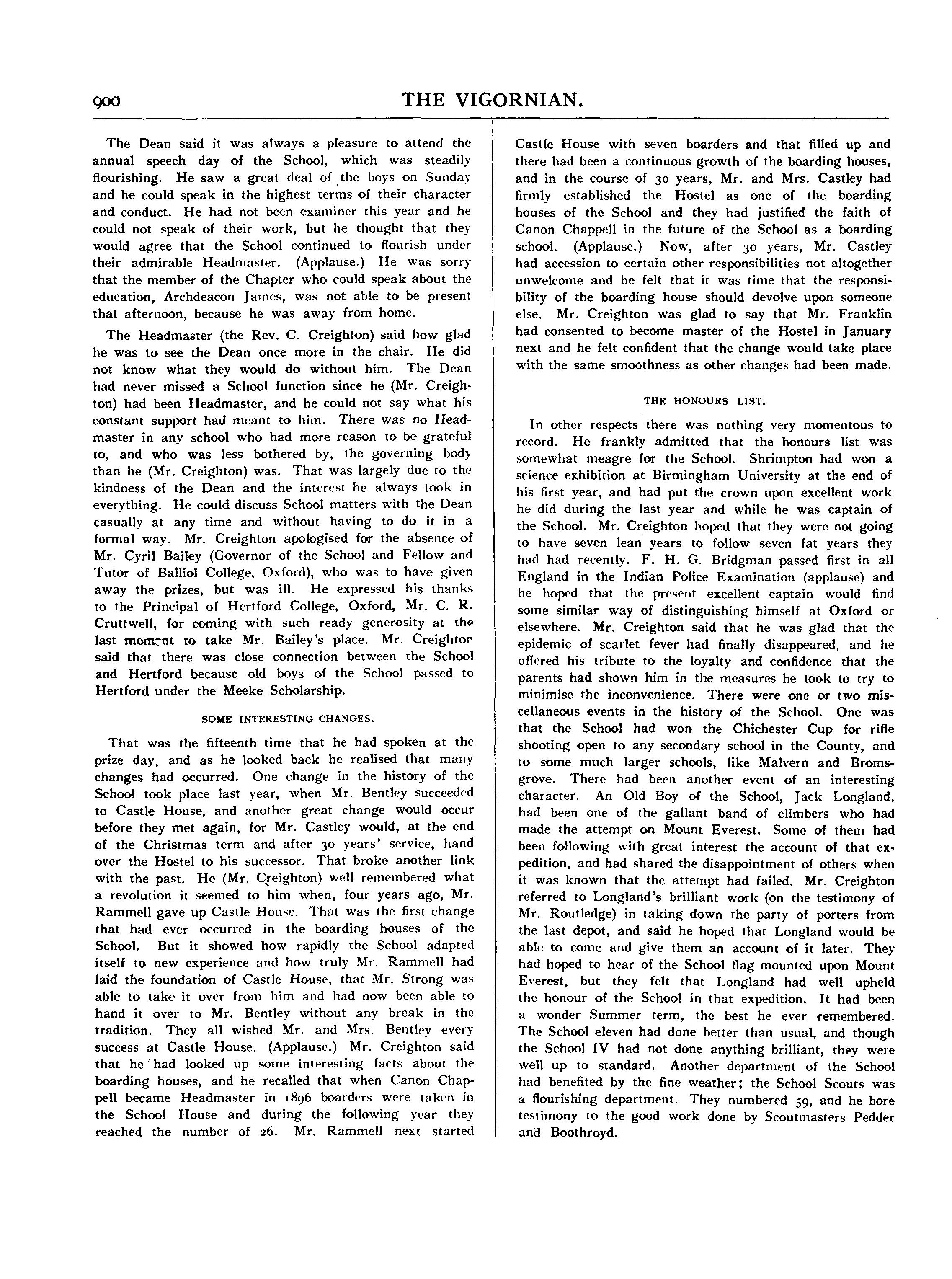 900 THE VIGORNIAN.

The Dean said it was always a pleasure to attend the annual speech day of the School, which was steadily flourishing. He saw a great deal of the boys on Sunday and he could speak in the highest terms of their character and conduct. He had not been examiner this year and he could not speak of their work, but he thought that they would agree that the School continued to flourish under their admirable Headmaster. (Applause.) He was sorry that the member of the Chapter who could speak about the education, Archdeacon James, was not able to be present that afternoon, because he was away from home.

The Headmaster (the Rev. C. Creighton) said how glad he was to see the Dean once more in the chair. He did not know what they would do without him. The Dean had never missed a School function since he (Mr. Creighton) had been Headmaster, and he could not say what his constant support had meant to him. There was no Headmaster in any school who had more reason to be grateful to, and who was less bothered by, the governing body than he (Mr. Creighton) was. That was largely due to the kindness of the Dean and the interest he always took in everything. He could discuss School matters with the Dean casually at any time and without having to do it in a formal way. Mr. Creighton apologised for the absence of Mr. Cyril Bailey (Governor of the School and Fellow and Tutor of Balliol College, Oxford), who was to have given away the prizes, but was ill. He expressed his thanks to the Principal of Hertford College, Oxford, Mr. C. R. Cruttwell, for coming with such ready generosity at the last moment to take Mr. Bailey's place. Mr. Creighton said that there was close connection between the School and Hertford because old boys of the School passed to Hertford under the Meeke Scholarship.

SOME INTERESTING CHANGES.

That was the fifteenth time that he had spoken at the prize day, and as he looked back he realised that many changes had occurred. One change in the history of the School took place last year, when Mr. Bentley succeeded to Castle House, and another great change would occur before they met again, for Mr. Castley would, at the end of the Christmas term and after 30 years' service, hand over the Hostel to his successor. That broke another link with the past. He (Mr. Creighton) well remembered what a revolution it seemed to him when, four years ago, Mr. Rammell gave up Castle House. That was the first change that had ever occurred in the boarding houses of the School. But it showed how rapidly the School adapted itself to new experience and how truly Mr. Rammell had laid the foundation of Castle House, that Mr. Strong was able to take it over from him and had now been able to hand it over to Mr. Bentley without any break in the tradition. They all wished Mr. and Mrs. Bentley every success at Castle House. (Applause.) Mr. Creighton said that he had looked up some interesting facts about the boarding houses, and he recalled that when Canon Chappell became Headmaster in 1896 boarders were taken in the School House and during the following year they reached the number of 26. Mr. Rammell next started Castle House with seven boarders and that filled up and there had been a continuous growth of the boarding houses, and in the course of 30 years, Mr. and Mrs. Castley had firmly established the Hostel as one of the boarding houses of the School and they had justified the faith of Canon Chappell in the future of the School as a boarding school. (Applause.) Now, after 30 years, Mr. Castley had accession to certain other responsibilities not altogether unwelcome and he felt that it was time that the responsibility of the boarding house should devolve upon someone else. Mr. Creighton was glad to say that Mr. Franklin had consented to become master of the Hostel in January next and he felt confident that the change would take place with the same smoothness as other changes had been made.

THE HONOURS LIST.

In other respects there was nothing very momentous to record. He frankly admitted that the honours list was somewhat meagre for the School. Shrimpton had won a science exhibition at Birmingham University at the end of his first year, and had put the crown upon excellent work he did during the last year and while he was captain of the School. Mr. Creighton hoped that they were not going to have seven lean years to follow seven fat years they had had recently. F. H. G. Bridgman passed first in all England in the Indian Police Examination (applause) and he hoped that the present excellent captain would find some similar way of distinguishing himself at Oxford or elsewhere. Mr. Creighton said that he was glad that the epidemic of scarlet fever had finally disappeared, and he offered his tribute to the loyalty and confidence that the parents had shown him in the measures he took to try to minimise the inconvenience. There were one or two miscellaneous events in the history of the School. One was that the School had won the Chichester Cup for rifle shooting open to any secondary school in the County, and to some much larger schools, like Malvern and Bromsgrove. There had been another event of an interesting character. An Old Boy of the School, Jack Longland, had been one of the gallant band of climbers who had made the attempt on Mount Everest. Some of them had been following with great interest the account of that expedition, and had shared the disappointment of others when it was known that the attempt had failed. Mr. Creighton referred to Longland's brilliant work (on the testimony of Mr. Routledge) in taking down the party of porters from the last depot, and said he hoped that Longland would be able to come and give them an account of it later. They had hoped to hear of the School flag mounted upon Mount Everest, but they felt that Longland had well upheld the honour of the School in that expedition. It had been a wonder Summer term, the best he ever remembered. The School eleven had done better than usual, and though the School IV had not done anything brilliant, they were well up to standard. Another department of the School had benefited by the fine weather; the School Scouts was a flourishing department. They numbered 59, and he bore testimony to the good work done by Scoutmasters Pedder and Boothroyd.